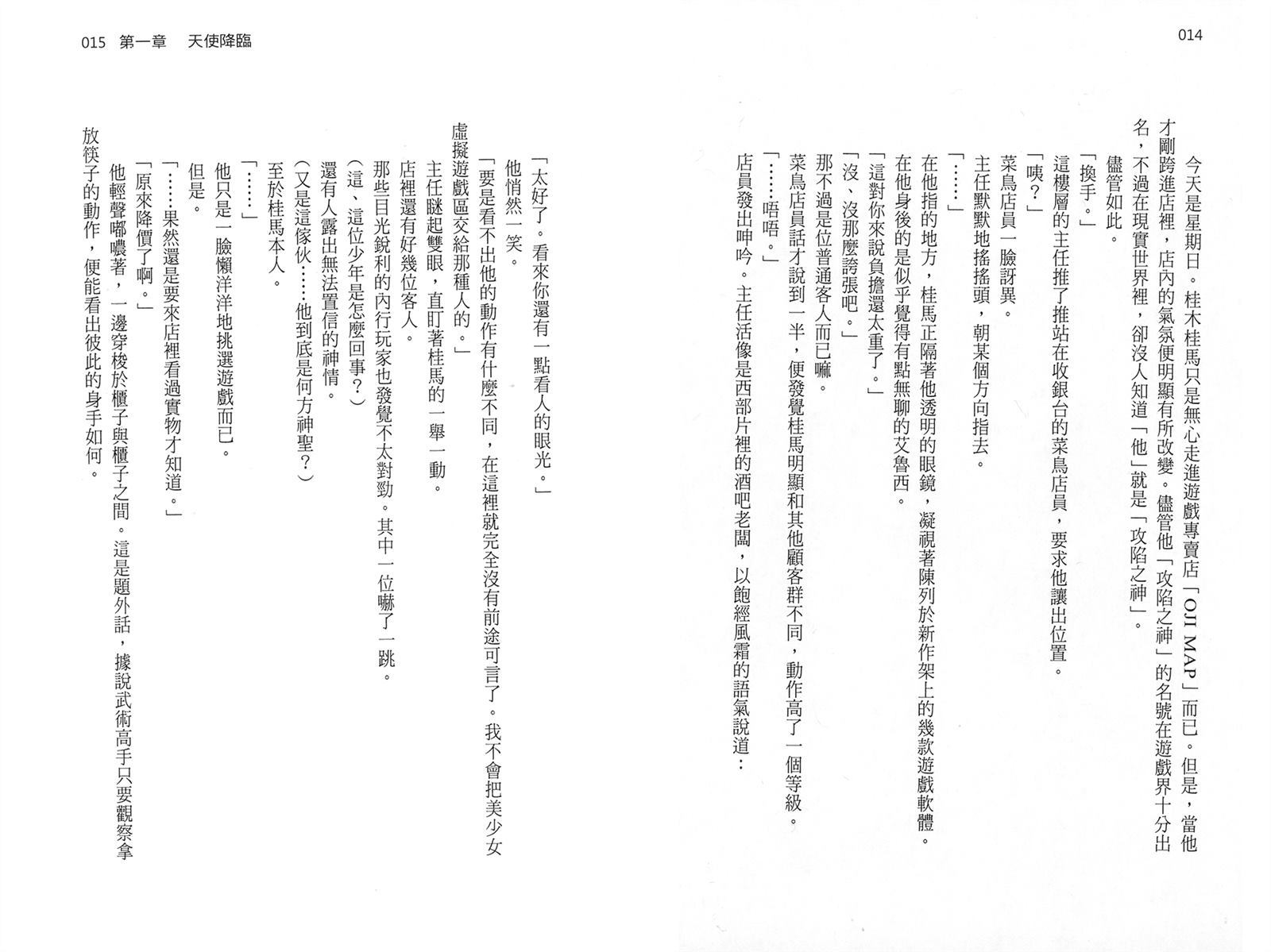 014

今天是星期日。桂木桂馬只是無心走進遊戲專賣店「OJI MAP」而已。但是，當他才剛跨進店裡，店內的氣氛便明顯有所改變。儘管他「攻陷之神」的名號在遊戲界十分出名，不過在現實世界裡，卻沒人知道「他」就是「攻陷之神」。

儘管如此。

「換手。」

這樓層的主任推了推站在收銀台的菜鳥店員，要求他讓出位置。

「咦？」

菜鳥店員一臉訝異。

主任默默地搖搖頭，朝某個方向指去。

「……」

在他指的地方，桂馬正隔著他透明的眼鏡，凝視著陳列於新作架上的幾款遊戲軟體。在他身後的是似乎覺得有點無聊的艾魯西。

「這對你來說負擔還太重了。」

「沒、沒那麼誇張吧。」

那不過是位普通客人而已嘛。

菜鳥店員話才說到一半，便發覺桂馬明顯和其他顧客群不同，動作高了一個等級。

「……唔唔。」

店員發出呻吟。主任活像是西部片裡的酒吧老闆，以飽經風霜的語氣說道：

015　第一章　天使降臨

「太好了。看來你還有一點看人的眼光。」

他悄然一笑。

「要是看不出他的動作有什麼不同，在這裡就完全沒有前途可言了。我不會把美少女虛擬遊戲區交給那種人的。」

主任瞇起雙眼，直盯著桂馬的一舉一動。

店裡還有好幾位客人。

那些目光銳利的內行玩家也發覺不太對勁。其中一位嚇了一跳。

（這、這位少年是怎麼回事？）

還有人露出無法置信的神情。

（又是這傢伙……他到底是何方神聖？）

至於桂馬本人。

「……」

他只是一臉懶洋洋地挑選遊戲而已。

但是。

「……果然還是要來店裡看過實物才知道。」

「原來降價了啊。」

他輕聲嘟噥著，一邊穿梭於櫃子與櫃子之間。這是題外話，據說武術高手只要觀察拿放筷子的動作，便能看出彼此的身手如何。